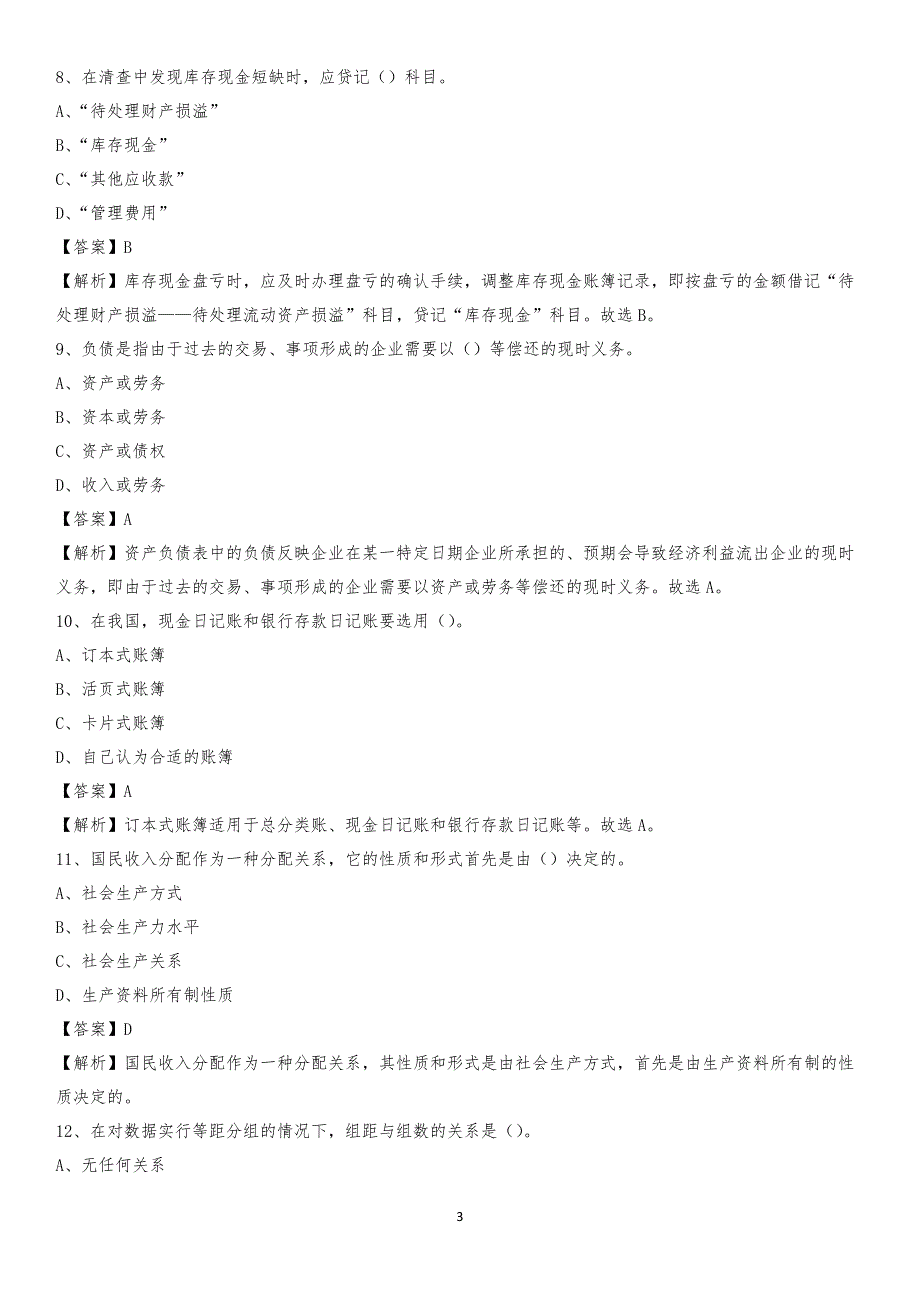 8、在清查中发现库存现金短缺时，应贷记（）科目。

A、“待处理财产损溢”

B、“库存现金”

C、“其他应收款”

D、“管理费用”

【答案】B

【解析】库存现金盘亏时，应及时办理盘亏的确认手续，调整库存现金账簿记录，即按盘亏的金额借记“待处理财产损溢——待处理流动资产损溢”科目，贷记“库存现金”科目。故选B。

9、负债是指由于过去的交易、事项形成的企业需要以（）等偿还的现时义务。

A、资产或劳务

B、资本或劳务

C、资产或债权

D、收入或劳务

【答案】A

【解析】资产负债表中的负债反映企业在某一特定日期企业所承担的、预期会导致经济利益流出企业的现时义务，即由于过去的交易、事项形成的企业需要以资产或劳务等偿还的现时义务。故选A。

10、在我国，现金日记账和银行存款日记账要选用（）。

A、订本式账簿

B、活页式账簿

C、卡片式账簿

D、自己认为合适的账簿

【答案】A

【解析】订本式账簿适用于总分类账、现金日记账和银行存款日记账等。故选A。

11、国民收入分配作为一种分配关系，它的性质和形式首先是由（）决定的。

A、社会生产方式

B、社会生产力水平

C、社会生产关系

D、生产资料所有制性质

【答案】D

【解析】国民收入分配作为一种分配关系，其性质和形式是由社会生产方式，首先是由生产资料所有制的性质决定的。

12、在对数据实行等距分组的情况下，组距与组数的关系是（）。

A、无任何关系

3